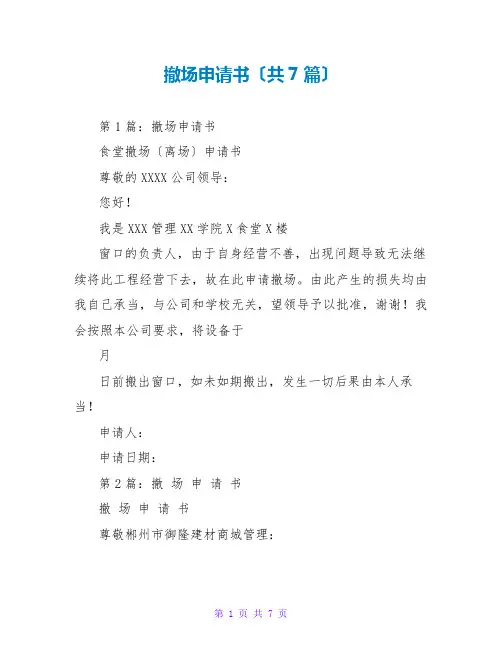 撤场申请书〔共7篇〕

第1篇：撤场申请书

食堂撤场〔离场〕申请书

尊敬的XXXX公司领导：

您好！

我是XXX管理XX学院X食堂X楼

窗口的负责人，由于自身经营不善，出现问题导致无法继续将此工程经营下去，故在此申请撤场。由此产生的损失均由我自己承当，与公司和学校无关，望领导予以批准，谢谢！我会按照本公司要求，将设备于

月

日前搬出窗口，如未如期搬出，发生一切后果由本人承当！

申请人：

申请日期：

第2篇：撤 场 申 请 书

撤 场 申 请 书

尊敬郴州市御隆建材商城管理：

第 1 页 共 7 页